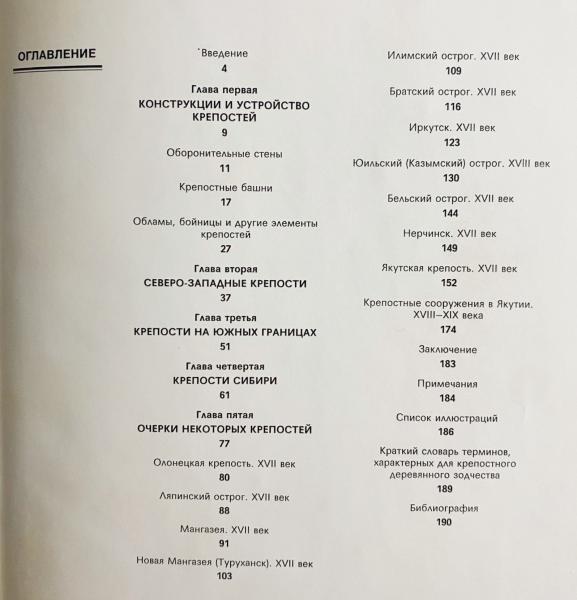 ОГЛАВЛЕНИЕ

Введение
4

Глава первая
КОНСТРУКЦИИ И УСТРОЙСТВО КРЕПОСТЕЙ
9

Оборонительные стены
11

Крепостные башни
17

Обламы, бойницы и другие элементы крепостей
27

Глава вторая
СЕВЕРО-ЗАПАДНЫЕ КРЕПОСТИ
37

Глава третья
КРЕПОСТИ НА ЮЖНЫХ ГРАНИЦАХ
51

Глава четвертая
КРЕПОСТИ СИБИРИ
61

Глава пятая
ОЧЕРКИ НЕКОТОРЫХ КРЕПОСТЕЙ
77

Олонецкая крепость. XVII век
80

Ляпинский острог. XVII век
88

Мангазея. XVII век
91

Новая Мангазея (Туруханск). XVII век
103

Илимский острог. XVII век
109

Братский острог. XVII век
116

Иркутск. XVII век
123

Юильский (Казымский) острог. XVIII век
130

Бельский острог. XVII век
144

Нерчинск. XVII век
149

Якутская крепость. XVII век
152

Крепостные сооружения в Якутии. XVIII–XIX века
174

Заключение
183

Примечания
184

Список иллюстраций
186

Краткий словарь терминов, характерных для крепостного деревянного зодчества
189

Библиография
190